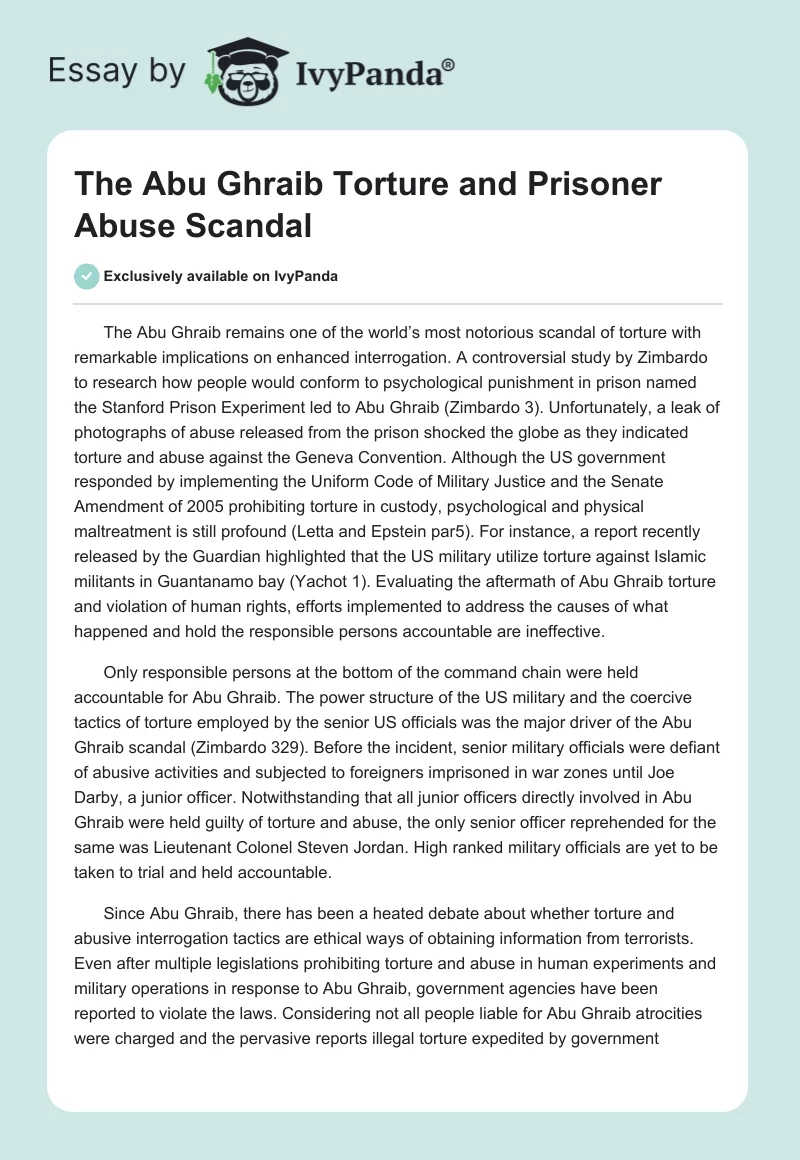 Essay by IvyPanda®

The Abu Ghraib Torture and Prisoner Abuse Scandal

Exclusively available on IvyPanda

The Abu Ghraib remains one of the world's most notorious scandal of torture with remarkable implications on enhanced interrogation. A controversial study by Zimbardo to research how people would conform to psychological punishment in prison named the Stanford Prison Experiment led to Abu Ghraib (Zimbardo 3). Unfortunately, a leak of photographs of abuse released from the prison shocked the globe as they indicated torture and abuse against the Geneva Convention. Although the US government responded by implementing the Uniform Code of Military Justice and the Senate Amendment of 2005 prohibiting torture in custody, psychological and physical maltreatment is still profound (Letta and Epstein par5). For instance, a report recently released by the Guardian highlighted that the US military utilize torture against Islamic militants in Guantanamo bay (Yachot 1). Evaluating the aftermath of Abu Ghraib torture and violation of human rights, efforts implemented to address the causes of what happened and hold the responsible persons accountable are ineffective.

Only responsible persons at the bottom of the command chain were held accountable for Abu Ghraib. The power structure of the US military and the coercive tactics of torture employed by the senior US officials was the major driver of the Abu Ghraib scandal (Zimbardo 329). Before the incident, senior military officials were defiant of abusive activities and subjected to foreigners imprisoned in war zones until Joe Darby, a junior officer. Notwithstanding that all junior officers directly involved in Abu Ghraib were held guilty of torture and abuse, the only senior officer reprehended for the same was Lieutenant Colonel Steven Jordan. High ranked military officials are yet to be taken to trial and held accountable.

Since Abu Ghraib, there has been a heated debate about whether torture and abusive interrogation tactics are ethical ways of obtaining information from terrorists. Even after multiple legislations prohibiting torture and abuse in human experiments and military operations in response to Abu Ghraib, government agencies have been reported to violate the laws. Considering not all people liable for Abu Ghraib atrocities were charged and the pervasive reports illegal torture expedited by government